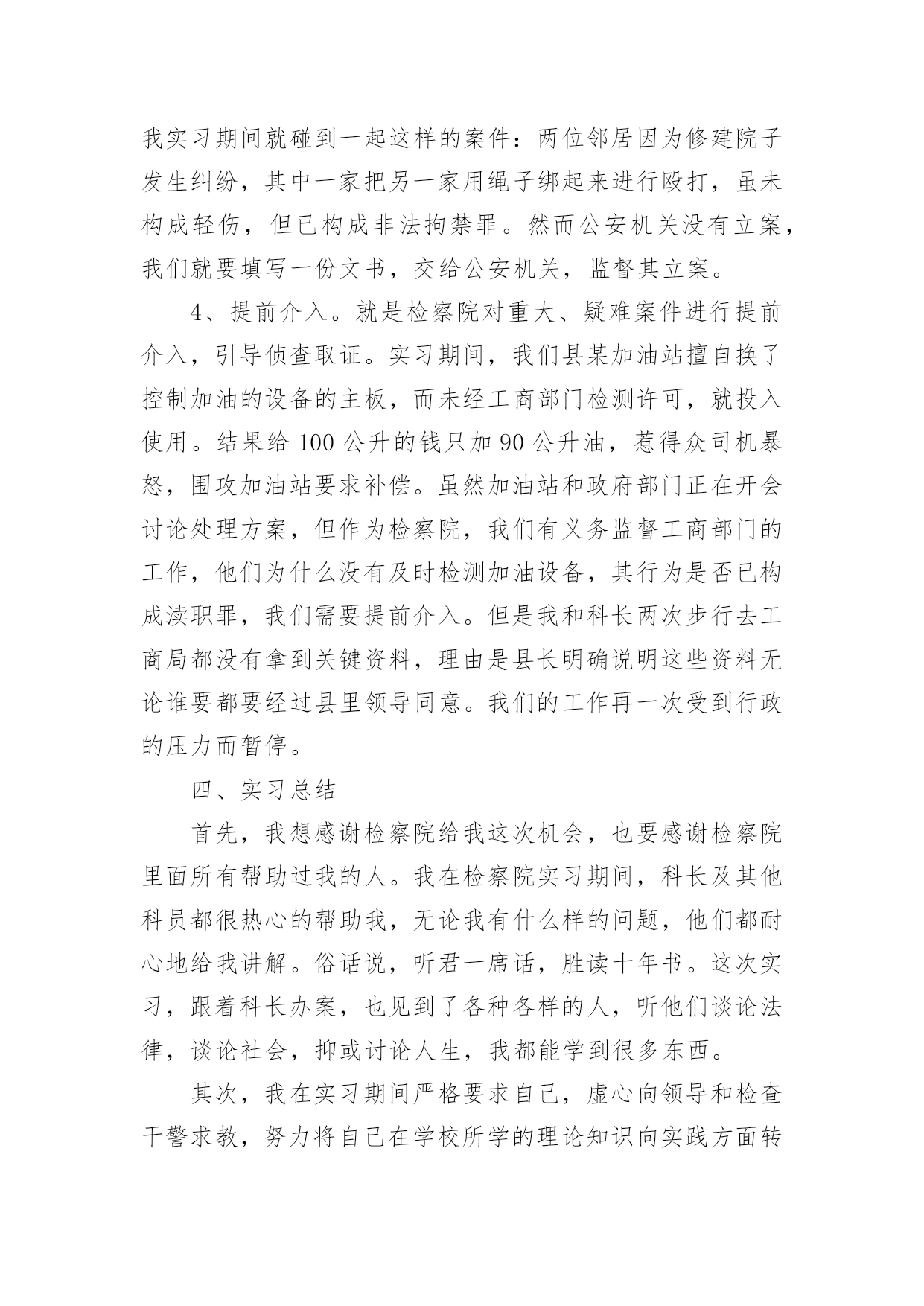 我实习期间就碰到一起这样的案件：两位邻居因为修建院子发生纠纷，其中一家把另一家用绳子绑起来进行殴打，虽未构成轻伤，但已构成非法拘禁罪。然而公安机关没有立案，我们就要填写一份文书，交给公安机关，监督其立案。

4、提前介入。就是检察院对重大、疑难案件进行提前介入，引导侦查取证。实习期间，我们县某加油站擅自换了控制加油的设备的主板，而未经工商部门检测许可，就投入使用。结果给 100 公升的钱只加 90 公升油，惹得众司机暴怒，围攻加油站要求补偿。虽然加油站和政府部门正在开会讨论处理方案，但作为检察院，我们有义务监督工商部门的工作，他们为什么没有及时检测加油设备，其行为是否已构成渎职罪，我们需要提前介入。但是我和科长两次步行去工商局都没有拿到关键资料，理由是县长明确说明这些资料无论谁要都要经过县里领导同意。我们的工作再一次受到行政的压力而暂停。

四、实习总结

首先，我想感谢检察院给我这次机会，也要感谢检察院里面所有帮助过我的人。我在检察院实习期间，科长及其他科员都很热心的帮助我，无论我有什么样的问题，他们都耐心地给我讲解。俗话说，听君一席话，胜读十年书。这次实习，跟着科长办案，也见到了各种各样的人，听他们谈论法律，谈论社会，抑或讨论人生，我都能学到很多东西。

其次，我在实习期间严格要求自己，虚心向领导和检查干警求教，努力将自己在学校所学的理论知识向实践方面转